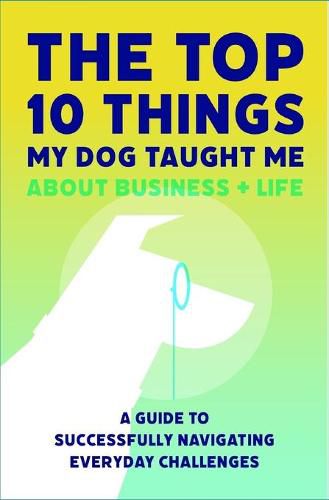 THE TOP
10 THINGS
MY DOG TAUGHT ME
ABOUT BUSINESS + LIFE

A GUIDE TO
SUCCESSFULLY NAVIGATING
EVERYDAY CHALLENGES